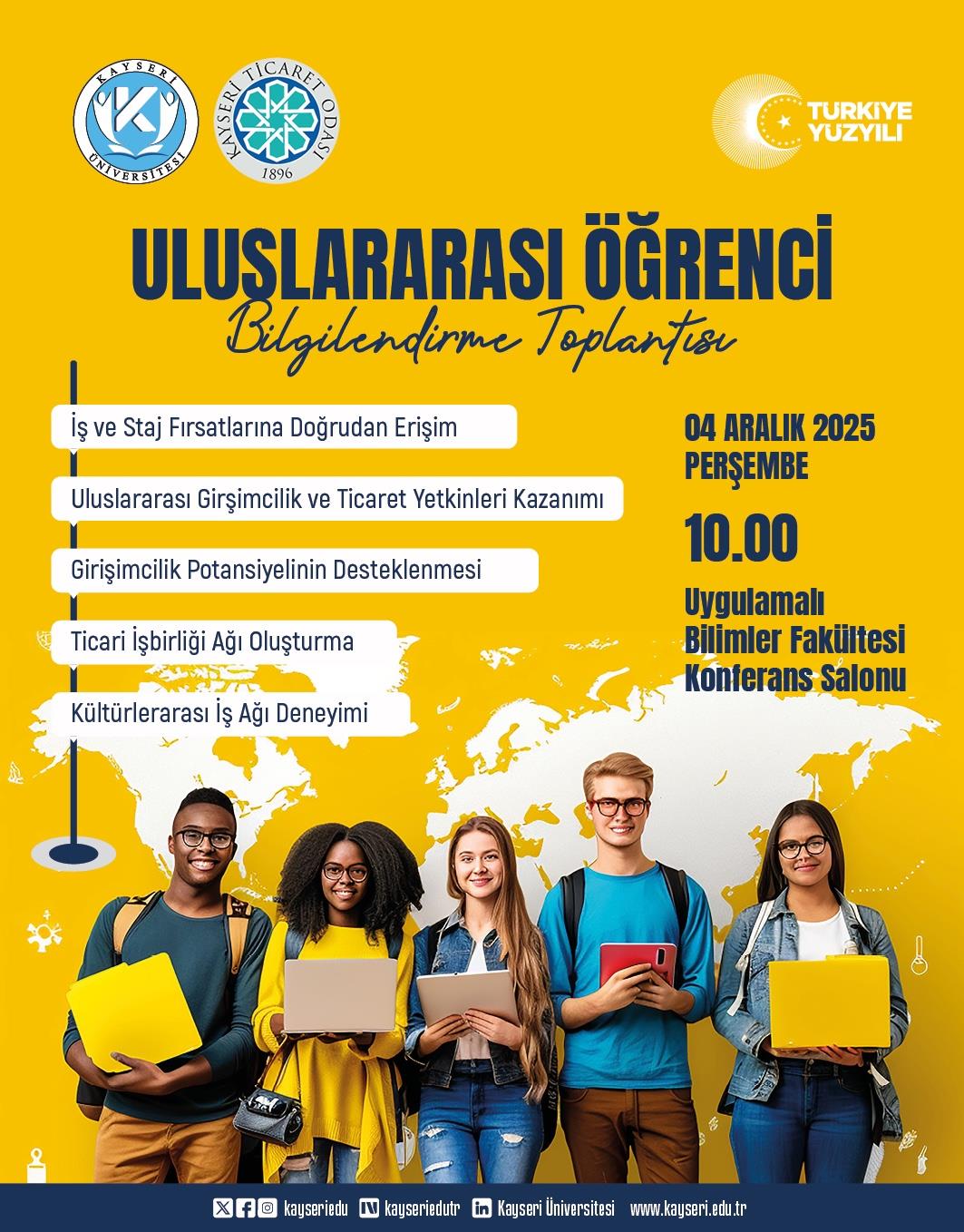 KAYSERİ ÜNİVERSİTESİ

KAYSERİ TİCARET ODASI
1896

TÜRKİYE YÜZYILI

ULUSLARARASI ÖĞRENCİ

Bilgilendirme Toplantısı

İş ve Staj Fırsatlarına Doğrudan Erişim

Uluslararası Girşimcilik ve Ticaret Yetkinleri Kazanımı

Girişimcilik Potansiyelinin Desteklenmesi

Ticari İşbirliği Ağı Oluşturma

Kültürlerarası İş Ağı Deneyimi

04 ARALIK 2025
PERŞEMBE

10.00

Uygulamalı
Bilimler Fakültesi
Konferans Salonu

kayseriedu kayseriedutr Kayseri Üniversitesi www.kayseri.edu.tr